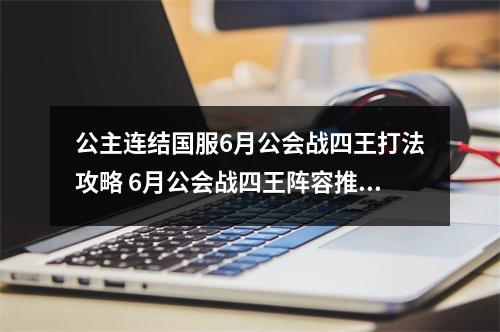 公主连结国服6月公会战四王打法攻略 6月公会战四王阵容推...